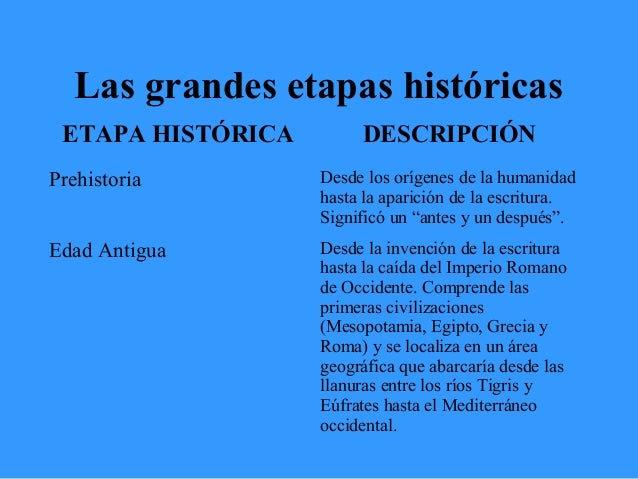 Las grandes etapas históricas

| ETAPA HISTÓRICA | DESCRIPCIÓN |
|---|---|
| Prehistoria | Desde los orígenes de la humanidad hasta la aparición de la escritura. Significó un “antes y un después”. |
| Edad Antigua | Desde la invención de la escritura hasta la caída del Imperio Romano de Occidente. Comprende las primeras civilizaciones (Mesopotamia, Egipto, Grecia y Roma) y se localiza en un área geográfica que abarcaría desde las llanuras entre los ríos Tigris y Eúfrates hasta el Mediterráneo occidental. |